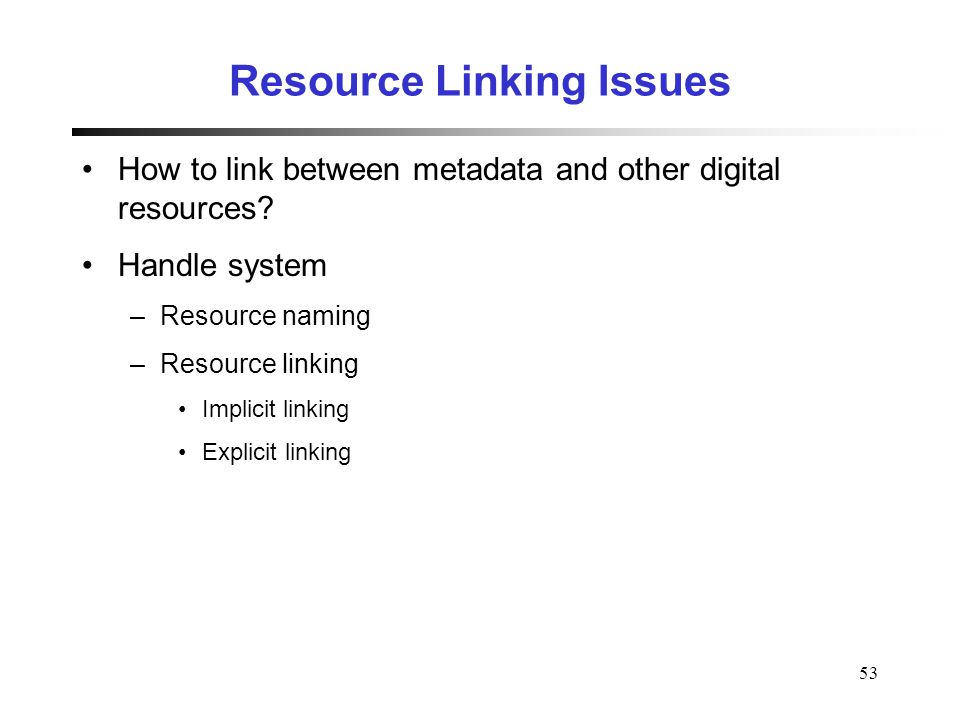 Resource Linking Issues

• How to link between metadata and other digital resources?

• Handle system

– Resource naming

– Resource linking

• Implicit linking

• Explicit linking

53